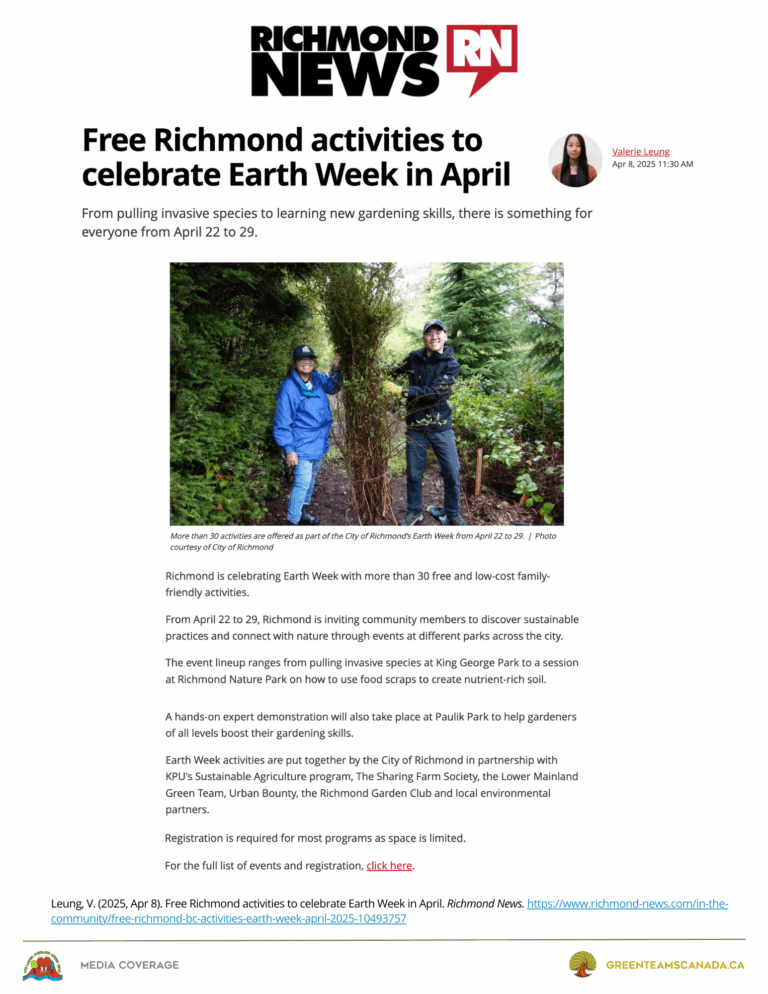 RICHMOND NEWS RN

Free Richmond activities to celebrate Earth Week in April

Valerie Leung
Apr 8, 2025 11:30 AM

From pulling invasive species to learning new gardening skills, there is something for everyone from April 22 to 29.

More than 30 activities are offered as part of the City of Richmond's Earth Week from April 22 to 29. | Photo courtesy of City of Richmond

Richmond is celebrating Earth Week with more than 30 free and low-cost family-friendly activities.

From April 22 to 29, Richmond is inviting community members to discover sustainable practices and connect with nature through events at different parks across the city.

The event lineup ranges from pulling invasive species at King George Park to a session at Richmond Nature Park on how to use food scraps to create nutrient-rich soil.

A hands-on expert demonstration will also take place at Paulik Park to help gardeners of all levels boost their gardening skills.

Earth Week activities are put together by the City of Richmond in partnership with KPU's Sustainable Agriculture program, The Sharing Farm Society, the Lower Mainland Green Team, Urban Bounty, the Richmond Garden Club and local environmental partners.

Registration is required for most programs as space is limited.

For the full list of events and registration, click here.

Leung, V. (2025, Apr 8). Free Richmond activities to celebrate Earth Week in April. Richmond News. https://www.richmond-news.com/in-the-community/free-richmond-bc-activities-earth-week-april-2025-10493757

MEDIA COVERAGE

GREENTEAMSCANADA.CA